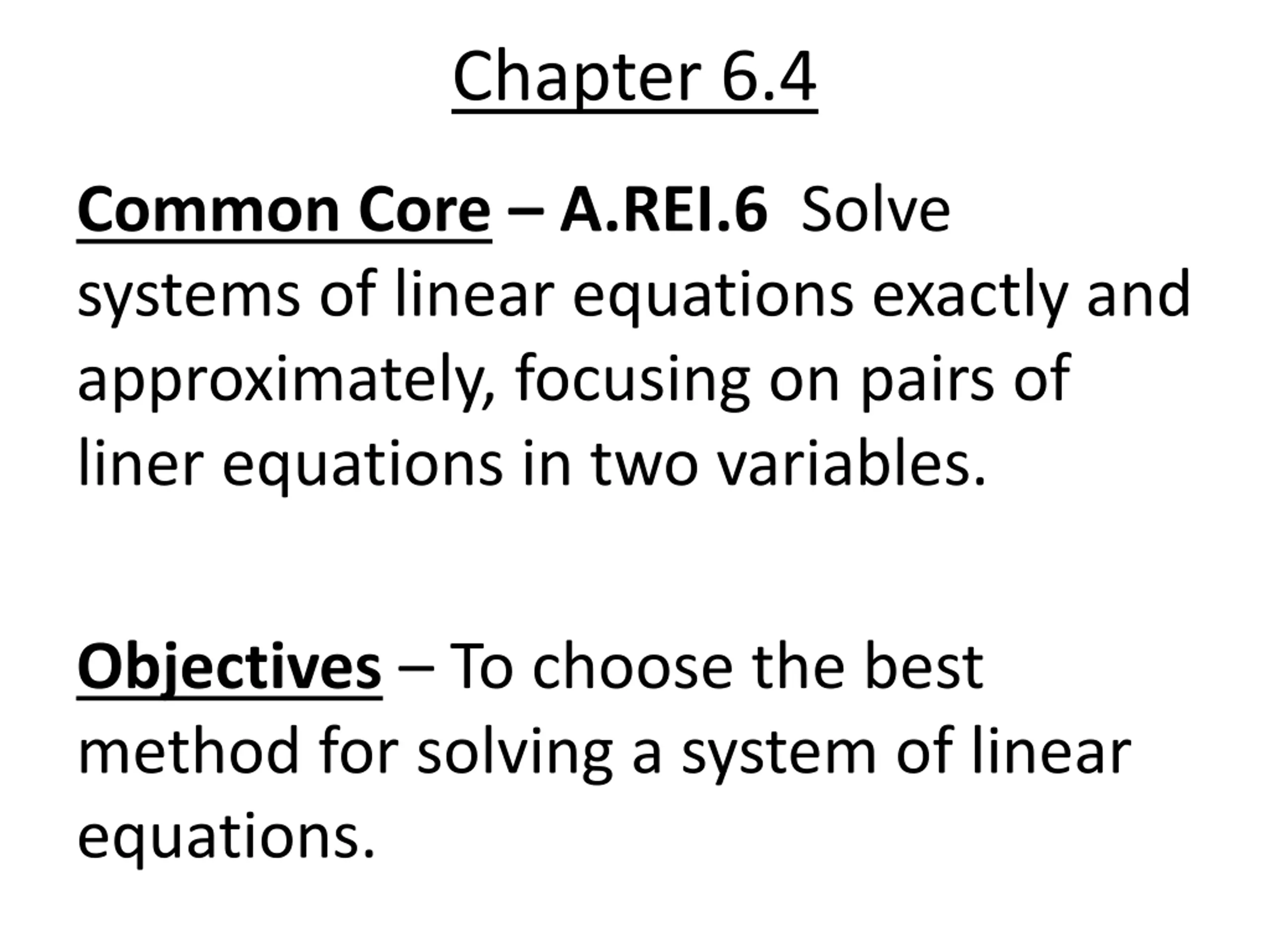 Chapter 6.4

Common Core – A.REI.6 Solve systems of linear equations exactly and approximately, focusing on pairs of liner equations in two variables.

Objectives – To choose the best method for solving a system of linear equations.